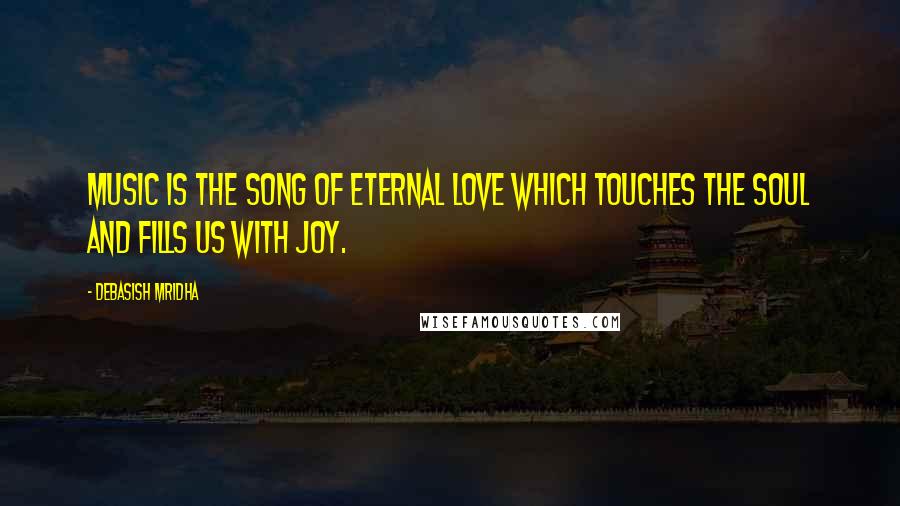 MUSIC IS THE SONG OF ETERNAL LOVE WHICH TOUCHES THE SOUL AND FILLS US WITH JOY.

- DEBASISH MRIDHA

WISEFAMOUSQUOTES.COM